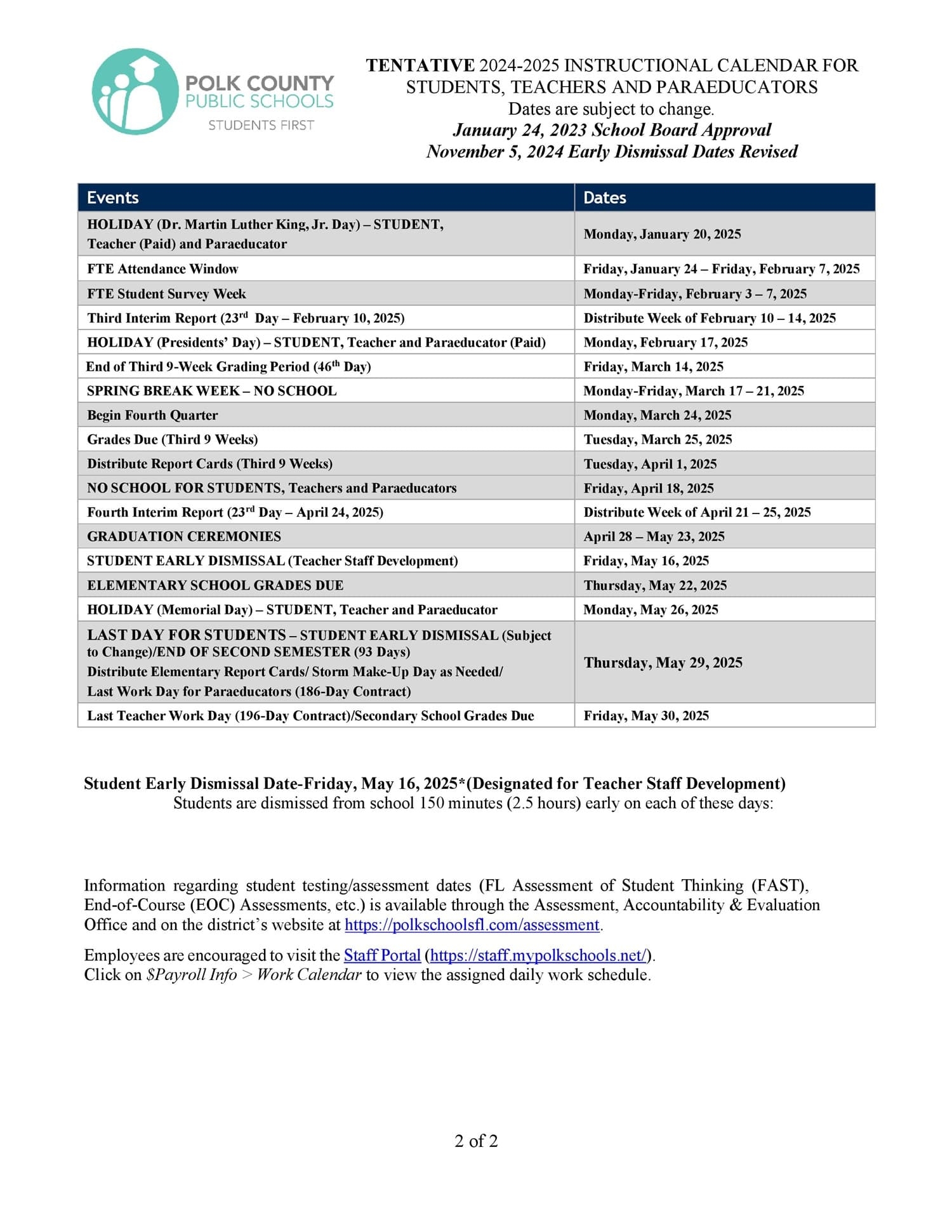 POLK COUNTY PUBLIC SCHOOLS
STUDENTS FIRST

TENTATIVE 2024-2025 INSTRUCTIONAL CALENDAR FOR STUDENTS, TEACHERS AND PARAEDUCATORS
Dates are subject to change.
January 24, 2023 School Board Approval
November 5, 2024 Early Dismissal Dates Revised

| Events | Dates |
|---|---|
| HOLIDAY (Dr. Martin Luther King, Jr. Day) – STUDENT, Teacher (Paid) and Paraeducator | Monday, January 20, 2025 |
| FTE Attendance Window | Friday, January 24 – Friday, February 7, 2025 |
| FTE Student Survey Week | Monday-Friday, February 3 – 7, 2025 |
| Third Interim Report (23$^{rd}$ Day – February 10, 2025) | Distribute Week of February 10 – 14, 2025 |
| HOLIDAY (Presidents' Day) – STUDENT, Teacher and Paraeducator (Paid) | Monday, February 17, 2025 |
| End of Third 9-Week Grading Period (46$^{th}$ Day) | Friday, March 14, 2025 |
| SPRING BREAK WEEK – NO SCHOOL | Monday-Friday, March 17 – 21, 2025 |
| Begin Fourth Quarter | Monday, March 24, 2025 |
| Grades Due (Third 9 Weeks) | Tuesday, March 25, 2025 |
| Distribute Report Cards (Third 9 Weeks) | Tuesday, April 1, 2025 |
| NO SCHOOL FOR STUDENTS, Teachers and Paraeducators | Friday, April 18, 2025 |
| Fourth Interim Report (23$^{rd}$ Day – April 24, 2025) | Distribute Week of April 21 – 25, 2025 |
| GRADUATION CEREMONIES | April 28 – May 23, 2025 |
| STUDENT EARLY DISMISSAL (Teacher Staff Development) | Friday, May 16, 2025 |
| ELEMENTARY SCHOOL GRADES DUE | Thursday, May 22, 2025 |
| HOLIDAY (Memorial Day) – STUDENT, Teacher and Paraeducator | Monday, May 26, 2025 |
| LAST DAY FOR STUDENTS – STUDENT EARLY DISMISSAL (Subject to Change)/END OF SECOND SEMESTER (93 Days) Distribute Elementary Report Cards/ Storm Make-Up Day as Needed/ Last Work Day for Paraeducators (186-Day Contract) | Thursday, May 29, 2025 |
| Last Teacher Work Day (196-Day Contract)/Secondary School Grades Due | Friday, May 30, 2025 |

Student Early Dismissal Date-Friday, May 16, 2025*(Designated for Teacher Staff Development)
Students are dismissed from school 150 minutes (2.5 hours) early on each of these days:

Information regarding student testing/assessment dates (FL Assessment of Student Thinking (FAST), End-of-Course (EOC) Assessments, etc.) is available through the Assessment, Accountability & Evaluation Office and on the district's website at https://polkschoolsfl.com/assessment.

Employees are encouraged to visit the Staff Portal (https://staff.mypolkschools.net/).
Click on $Payroll Info > Work Calendar to view the assigned daily work schedule.

2 of 2